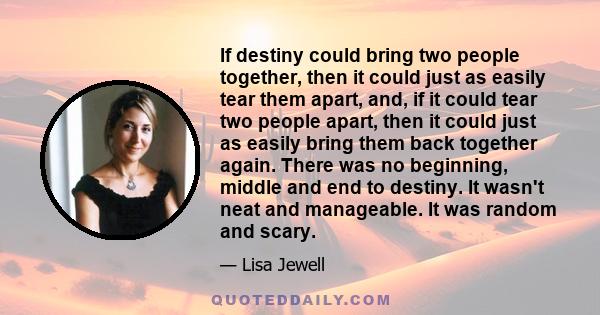 If destiny could bring two people together, then it could just as easily tear them apart, and, if it could tear two people apart, then it could just as easily bring them back together again. There was no beginning, middle and end to destiny. It wasn't neat and manageable. It was random and scary.

— Lisa Jewell

QUOTEDDAILY.COM